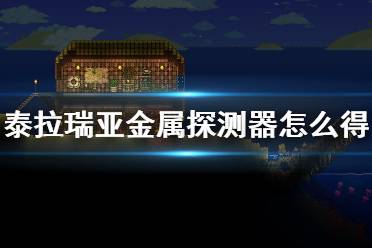 泰拉瑞亚金属探测器怎么得